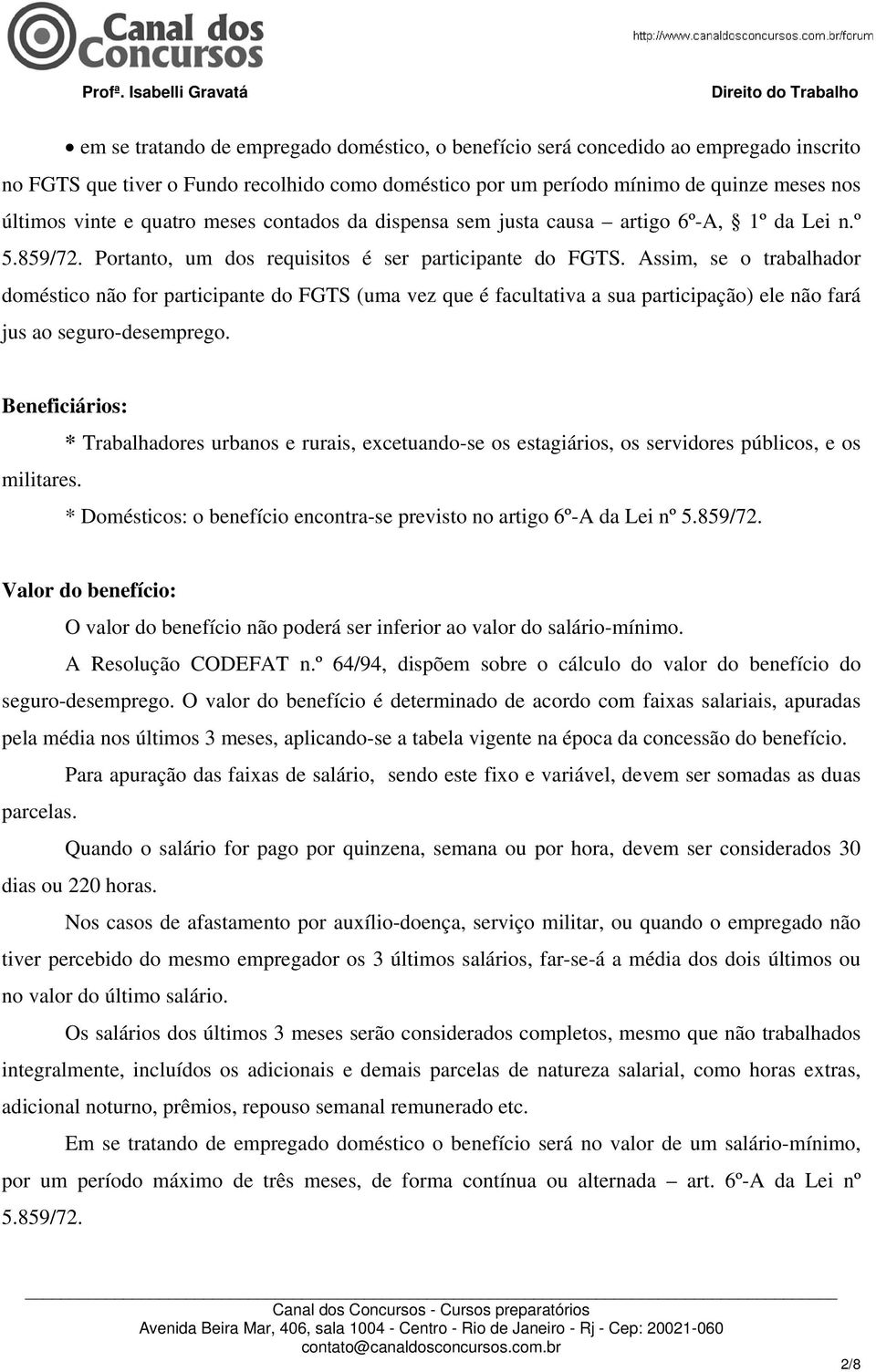 Canal dos Concursos

http://www.canaldosconcursos.com.br/forum

Profª. Isabelli Gravatá

Direito do Trabalho

• em se tratando de empregado doméstico, o benefício será concedido ao empregado inscrito no FGTS que tiver o Fundo recolhido como doméstico por um período mínimo de quinze meses nos últimos vinte e quatro meses contados da dispensa sem justa causa – artigo 6º-A, § 1º da Lei n.º 5.859/72. Portanto, um dos requisitos é ser participante do FGTS. Assim, se o trabalhador doméstico não for participante do FGTS (uma vez que é facultativa a sua participação) ele não fará jus ao seguro-desemprego.

Beneficiários:

* Trabalhadores urbanos e rurais, excetuando-se os estagiários, os servidores públicos, e os militares.

* Domésticos: o benefício encontra-se previsto no artigo 6º-A da Lei nº 5.859/72.

Valor do benefício:

O valor do benefício não poderá ser inferior ao valor do salário-mínimo.

A Resolução CODEFAT n.º 64/94, dispõem sobre o cálculo do valor do benefício do seguro-desemprego. O valor do benefício é determinado de acordo com faixas salariais, apuradas pela média nos últimos 3 meses, aplicando-se a tabela vigente na época da concessão do benefício.

Para apuração das faixas de salário, sendo este fixo e variável, devem ser somadas as duas parcelas.

Quando o salário for pago por quinzena, semana ou por hora, devem ser considerados 30 dias ou 220 horas.

Nos casos de afastamento por auxílio-doença, serviço militar, ou quando o empregado não tiver percebido do mesmo empregador os 3 últimos salários, far-se-á a média dos dois últimos ou no valor do último salário.

Os salários dos últimos 3 meses serão considerados completos, mesmo que não trabalhados integralmente, incluídos os adicionais e demais parcelas de natureza salarial, como horas extras, adicional noturno, prêmios, repouso semanal remunerado etc.

Em se tratando de empregado doméstico o benefício será no valor de um salário-mínimo, por um período máximo de três meses, de forma contínua ou alternada – art. 6º-A da Lei nº 5.859/72.

Canal dos Concursos - Cursos preparatórios
Avenida Beira Mar, 406, sala 1004 - Centro - Rio de Janeiro - Rj - Cep: 20021-060
contato@canaldosconcursos.com.br

2/8